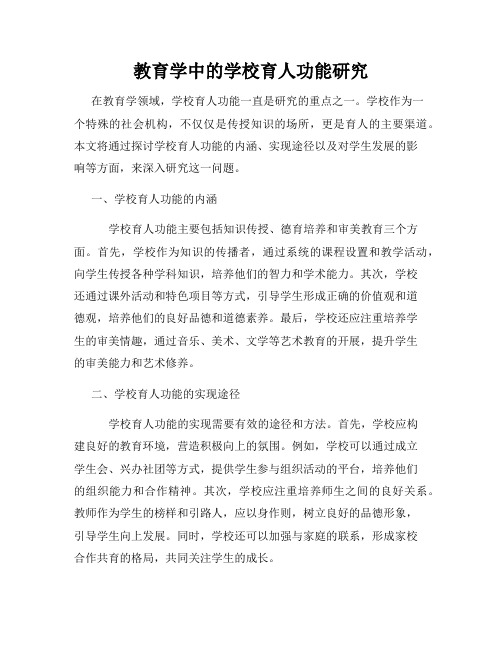 教育学中的学校育人功能研究

在教育学领域，学校育人功能一直是研究的重点之一。学校作为一个特殊的社会机构，不仅仅是传授知识的场所，更是育人的主要渠道。本文将通过探讨学校育人功能的内涵、实现途径以及对学生发展的影响等方面，来深入研究这一问题。

一、学校育人功能的内涵

学校育人功能主要包括知识传授、德育培养和审美教育三个方面。首先，学校作为知识的传播者，通过系统的课程设置和教学活动，向学生传授各种学科知识，培养他们的智力和学术能力。其次，学校还通过课外活动和特色项目等方式，引导学生形成正确的价值观和道德观，培养他们的良好品德和道德素养。最后，学校还应注重培养学生的审美情趣，通过音乐、美术、文学等艺术教育的开展，提升学生的审美能力和艺术修养。

二、学校育人功能的实现途径

学校育人功能的实现需要有效的途径和方法。首先，学校应构建良好的教育环境，营造积极向上的氛围。例如，学校可以通过成立学生会、兴办社团等方式，提供学生参与组织活动的平台，培养他们的组织能力和合作精神。其次，学校应注重培养师生之间的良好关系。教师作为学生的榜样和引路人，应以身作则，树立良好的品德形象，引导学生向上发展。同时，学校还可以加强与家庭的联系，形成家校合作共育的格局，共同关注学生的成长。